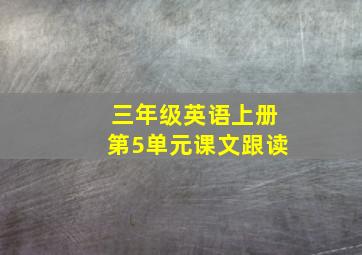 三年级英语上册
第5单元课文跟读